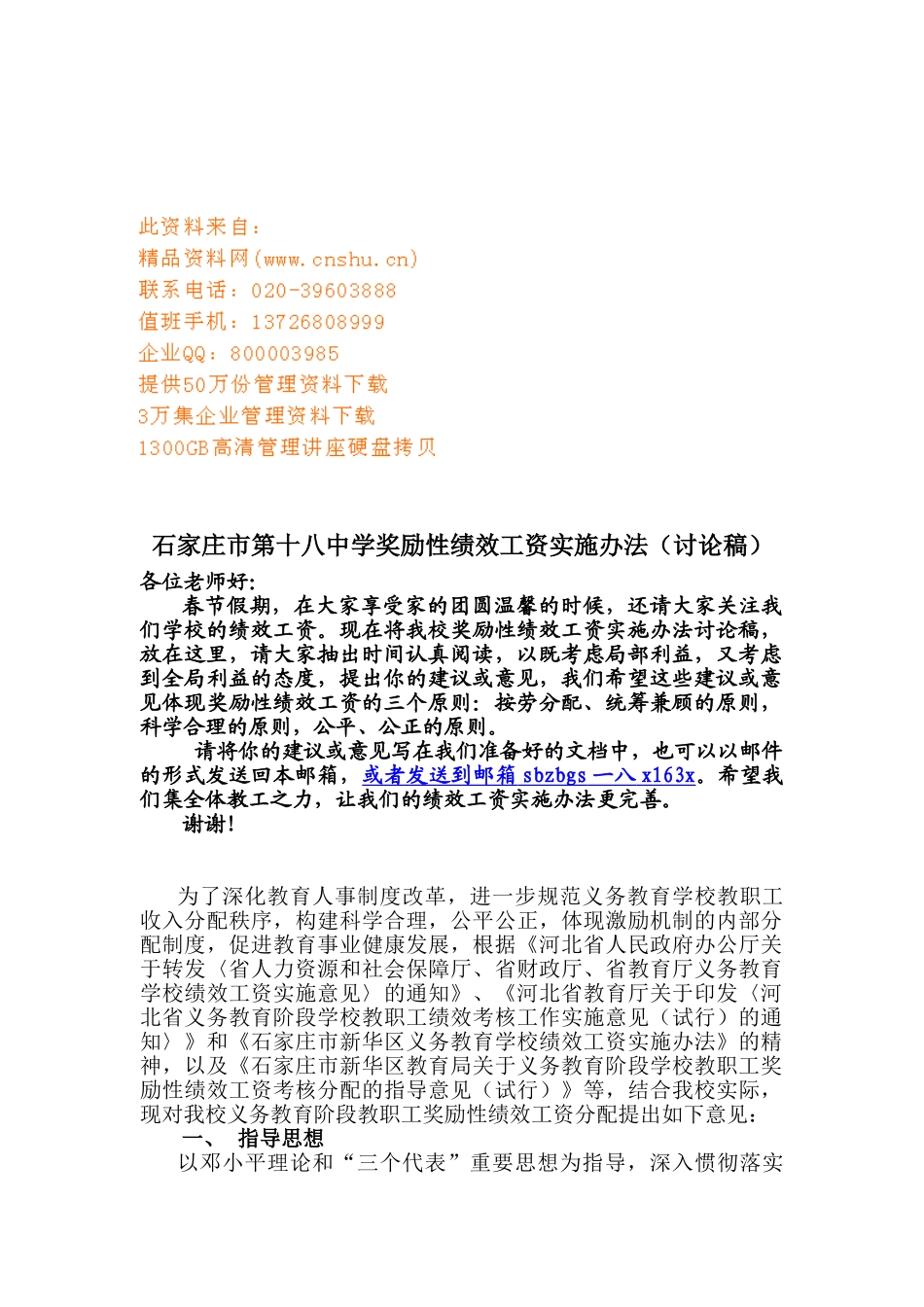 此资料来自：
精品资料网(www.cnshu.cn)
联系电话：020-39603888
值班手机：13726808999
企业QQ：800003985
提供50万份管理资料下载
3万集企业管理资料下载
1300GB高清管理讲座硬盘拷贝

石家庄市第十八中学奖励性绩效工资实施办法（讨论稿）

各位老师好：

春节假期，在大家享受家的团圆温馨的时候，还请大家关注我们学校的绩效工资。现在将我校奖励性绩效工资实施办法讨论稿，放在这里，请大家抽出时间认真阅读，以既考虑局部利益，又考虑到全局利益的态度，提出你的建议或意见，我们希望这些建议或意见体现奖励性绩效工资的三个原则：按劳分配、统筹兼顾的原则，科学合理的原则，公平、公正的原则。

请将你的建议或意见写在我们准备好的文档中，也可以以邮件的形式发送回本邮箱，或者发送到邮箱 sbzbgs 一八 x163x。希望我们集全体教工之力，让我们的绩效工资实施办法更完善。

谢谢！

为了深化教育人事制度改革，进一步规范义务教育学校教职工收入分配秩序，构建科学合理，公平公正，体现激励机制的内部分配制度，促进教育事业健康发展，根据《河北省人民政府办公厅关于转发〈省人力资源和社会保障厅、省财政厅、省教育厅义务教育学校绩效工资实施意见〉的通知》、《河北省教育厅关于印发〈河北省义务教育阶段学校教职工绩效考核工作实施意见（试行）的通知〉》和《石家庄市新华区义务教育学校绩效工资实施办法》的精神，以及《石家庄市新华区教育局关于义务教育阶段学校教职工奖励性绩效工资考核分配的指导意见（试行）》等，结合我校实际，现对我校义务教育阶段教职工奖励性绩效工资分配提出如下意见：

一、 指导思想

以邓小平理论和“三个代表”重要思想为指导，深入惯彻落实